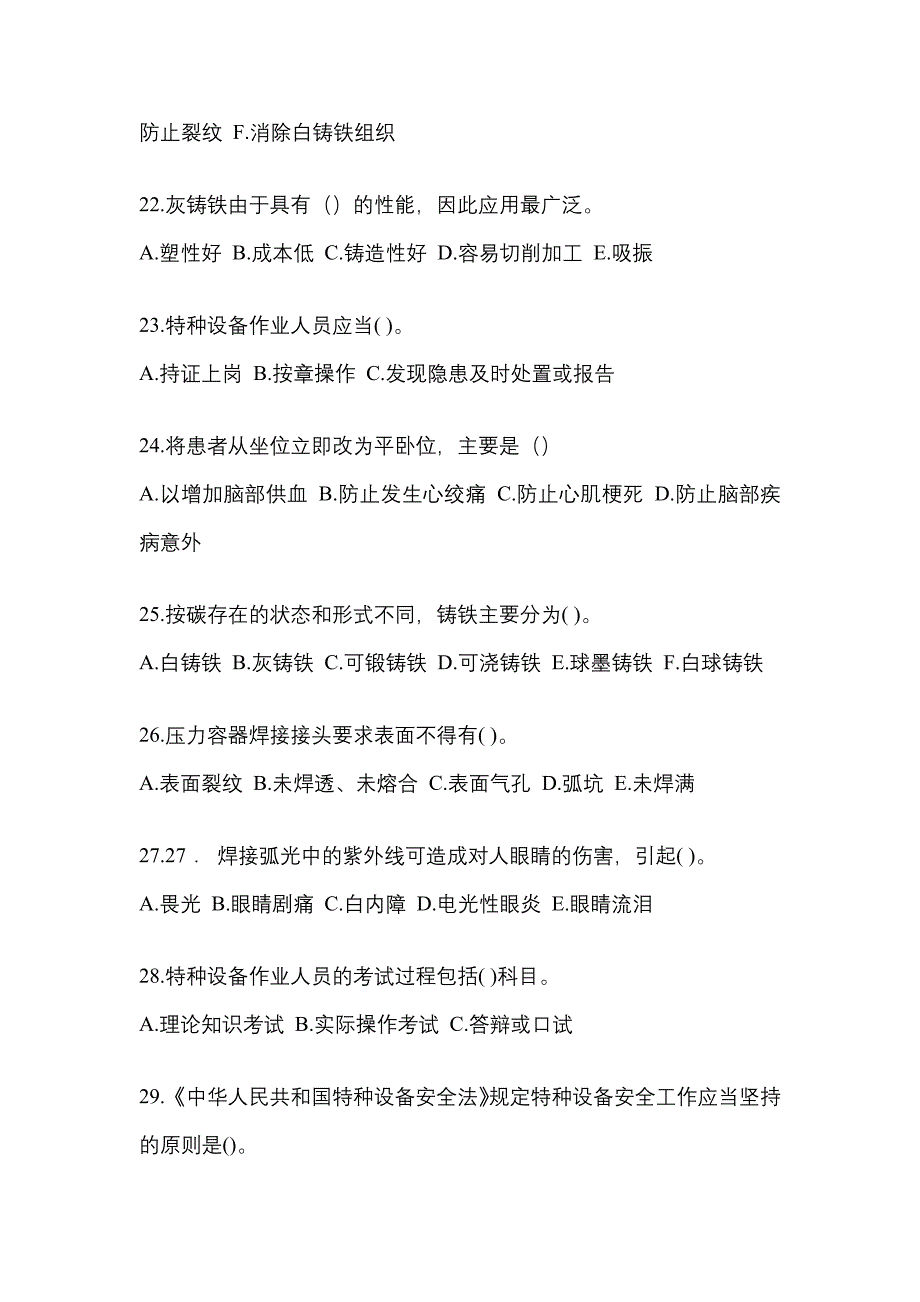 防止裂纹 F.消除白铸铁组织

22.灰铸铁由于具有（）的性能，因此应用最广泛。

A.塑性好 B.成本低 C.铸造性好 D.容易切削加工 E.吸振

23.特种设备作业人员应当( )。

A.持证上岗 B.按章操作 C.发现隐患及时处置或报告

24.将患者从坐位立即改为平卧位，主要是（）

A.以增加脑部供血 B.防止发生心绞痛 C.防止心肌梗死 D.防止脑部疾病意外

25.按碳存在的状态和形式不同，铸铁主要分为( )。

A.白铸铁 B.灰铸铁 C.可锻铸铁 D.可浇铸铁 E.球墨铸铁 F.白球铸铁

26.压力容器焊接接头要求表面不得有( )。

A.表面裂纹 B.未焊透、未熔合 C.表面气孔 D.弧坑 E.未焊满

27.27． 焊接弧光中的紫外线可造成对人眼睛的伤害，引起( )。

A.畏光 B.眼睛剧痛 C.白内障 D.电光性眼炎 E.眼睛流泪

28.特种设备作业人员的考试过程包括( )科目。

A.理论知识考试 B.实际操作考试 C.答辩或口试

29.《中华人民共和国特种设备安全法》规定特种设备安全工作应当坚持的原则是()。